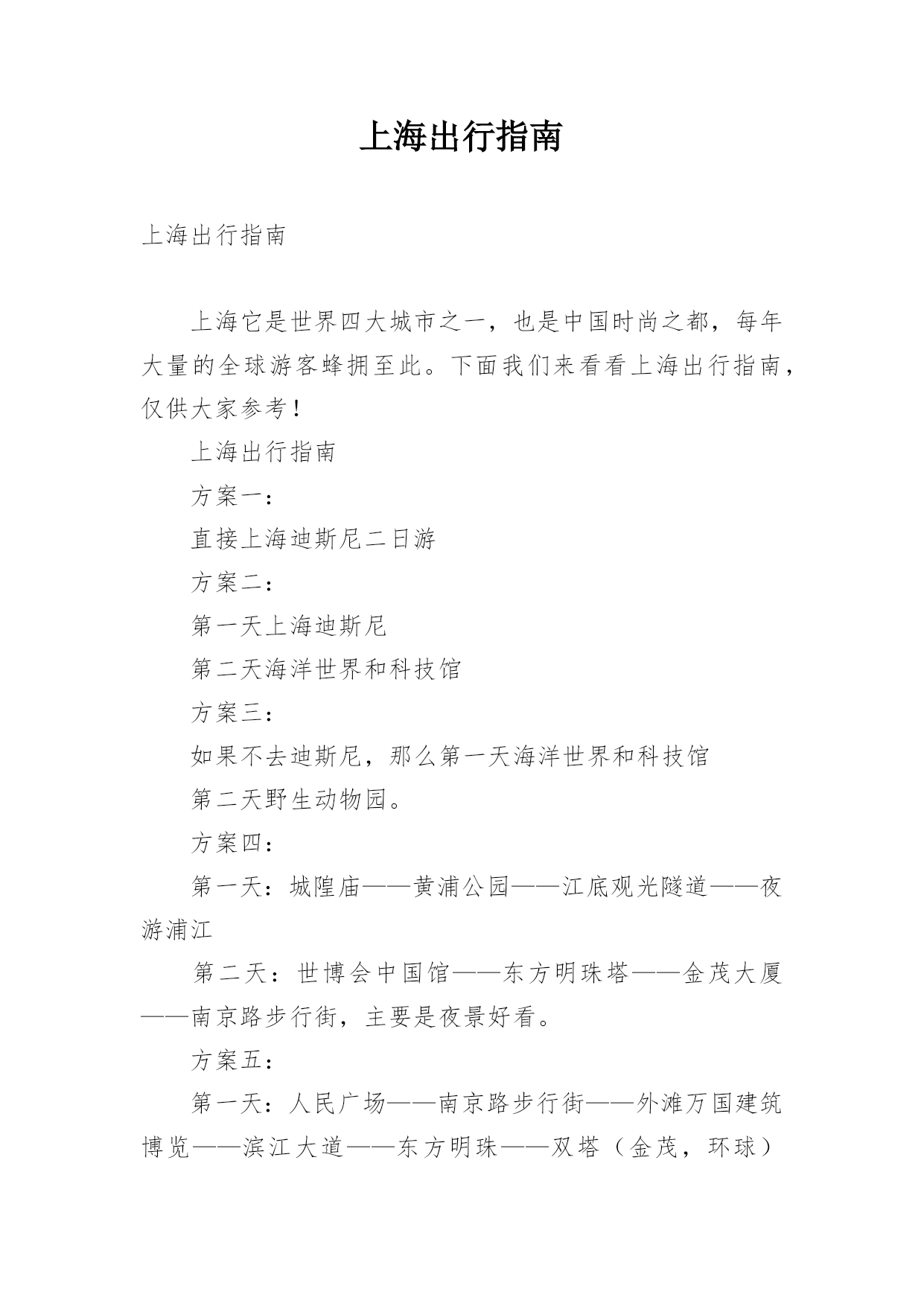 上海出行指南

上海出行指南

上海它是世界四大城市之一，也是中国时尚之都，每年大量的全球游客蜂拥至此。下面我们来看看上海出行指南，仅供大家参考！

上海出行指南

方案一：

直接上海迪斯尼二日游

方案二：

第一天上海迪斯尼

第二天海洋世界和科技馆

方案三：

如果不去迪斯尼，那么第一天海洋世界和科技馆

第二天野生动物园。

方案四：

第一天：城隍庙——黄浦公园——江底观光隧道——夜游浦江

第二天：世博会中国馆——东方明珠塔——金茂大厦——南京路步行街，主要是夜景好看。

方案五：

第一天：人民广场——南京路步行街——外滩万国建筑博览——滨江大道——东方明珠——双塔（金茂，环球）